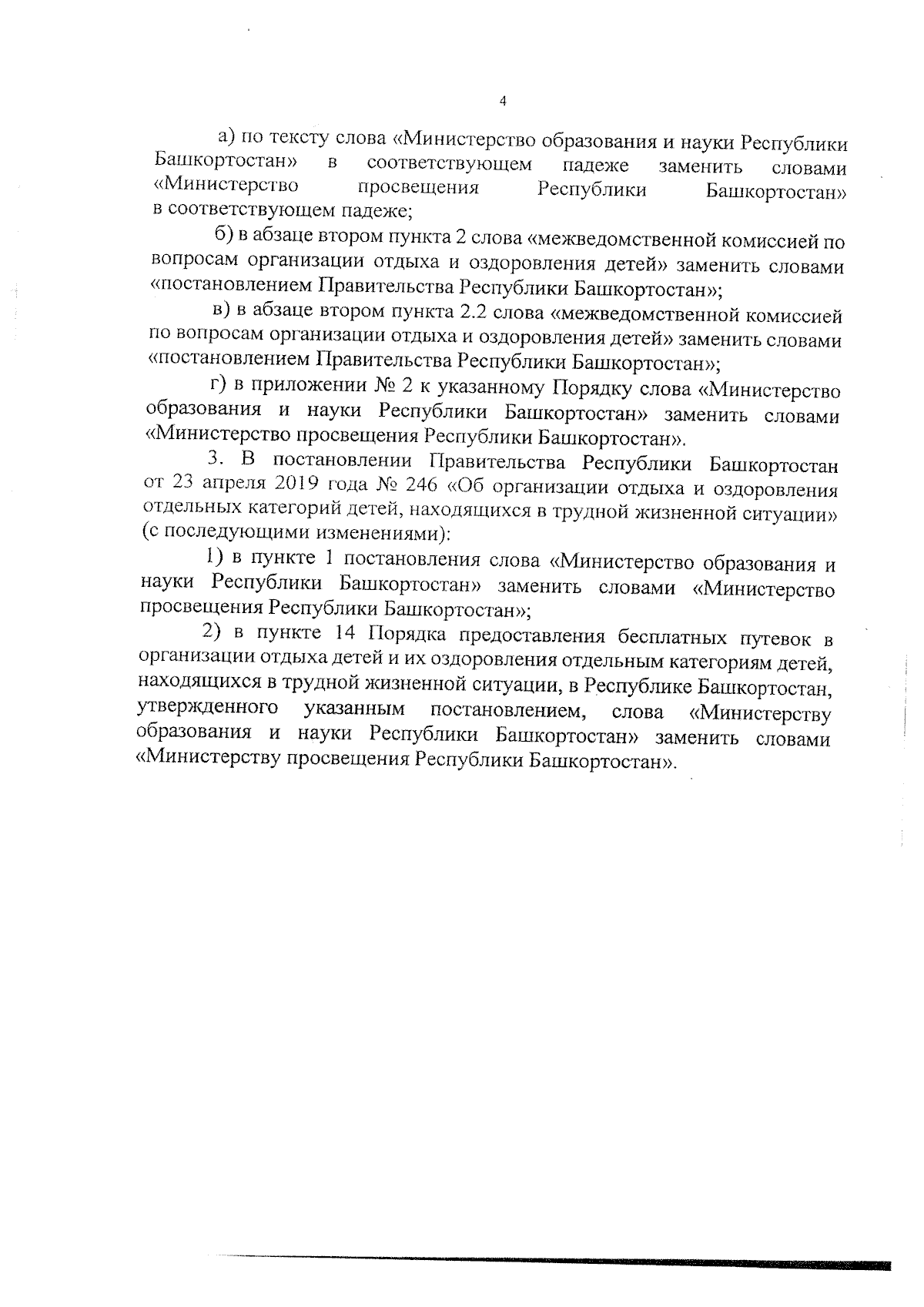 4

а) по тексту слова «Министерство образования и науки Республики Башкортостан» в соответствующем падеже заменить словами «Министерство просвещения Республики Башкортостан» в соответствующем падеже;

б) в абзаце втором пункта 2 слова «межведомственной комиссией по вопросам организации отдыха и оздоровления детей» заменить словами «постановлением Правительства Республики Башкортостан»;

в) в абзаце втором пункта 2.2 слова «межведомственной комиссией по вопросам организации отдыха и оздоровления детей» заменить словами «постановлением Правительства Республики Башкортостан»;

г) в приложении № 2 к указанному Порядку слова «Министерство образования и науки Республики Башкортостан» заменить словами «Министерство просвещения Республики Башкортостан».

3. В постановлении Правительства Республики Башкортостан от 23 апреля 2019 года № 246 «Об организации отдыха и оздоровления отдельных категорий детей, находящихся в трудной жизненной ситуации» (с последующими изменениями):

1) в пункте 1 постановления слова «Министерство образования и науки Республики Башкортостан» заменить словами «Министерство просвещения Республики Башкортостан»;

2) в пункте 14 Порядка предоставления бесплатных путевок в организации отдыха детей и их оздоровления отдельным категориям детей, находящихся в трудной жизненной ситуации, в Республике Башкортостан, утвержденного указанным постановлением, слова «Министерству образования и науки Республики Башкортостан» заменить словами «Министерству просвещения Республики Башкортостан».